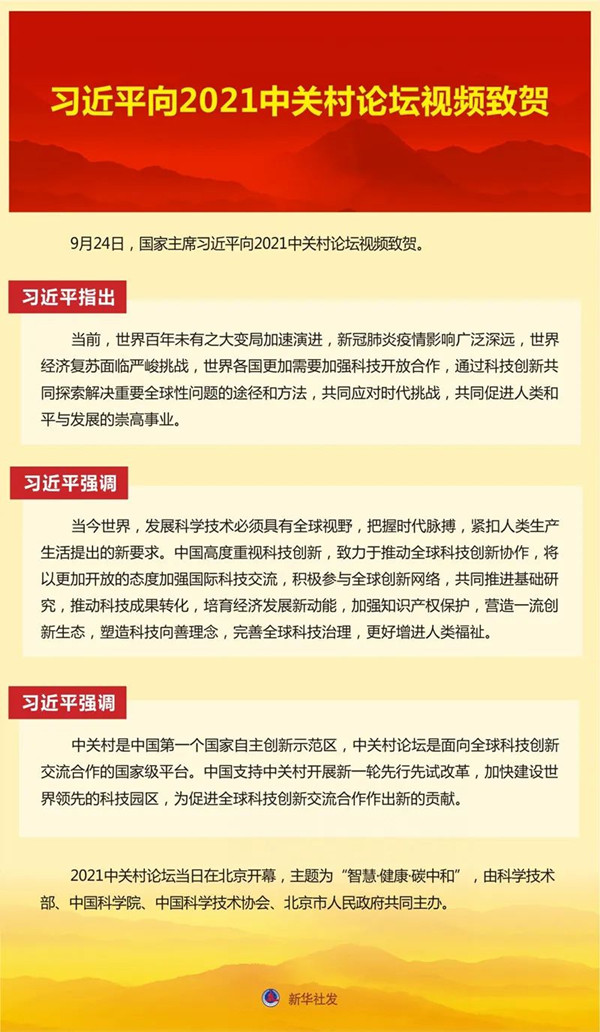 习近平向2021中关村论坛视频致贺

9月24日，国家主席习近平向2021中关村论坛视频致贺。

习近平指出

当前，世界百年未有之大变局加速演进，新冠肺炎疫情影响广泛深远，世界经济复苏面临严峻挑战，世界各国更加需要加强科技开放合作，通过科技创新共同探索解决重要全球性问题的途径和方法，共同应对时代挑战，共同促进人类和平与发展的崇高事业。

习近平强调

当今世界，发展科学技术必须具有全球视野，把握时代脉搏，紧扣人类生产生活提出的新要求。中国高度重视科技创新，致力于推动全球科技创新协作，将以更加开放的态度加强国际科技交流，积极参与全球创新网络，共同推进基础研究，推动科技成果转化，培育经济发展新动能，加强知识产权保护，营造一流创新生态，塑造科技向善理念，完善全球科技治理，更好增进人类福祉。

习近平强调

中关村是中国第一个国家自主创新示范区，中关村论坛是面向全球科技创新交流合作的国家级平台。中国支持中关村开展新一轮先行先试改革，加快建设世界领先的科技园区，为促进全球科技创新交流合作作出新的贡献。

2021中关村论坛当日在北京开幕，主题为“智慧·健康·碳中和”，由科学技术部、中国科学院、中国科学技术协会、北京市人民政府共同主办。

新华社发